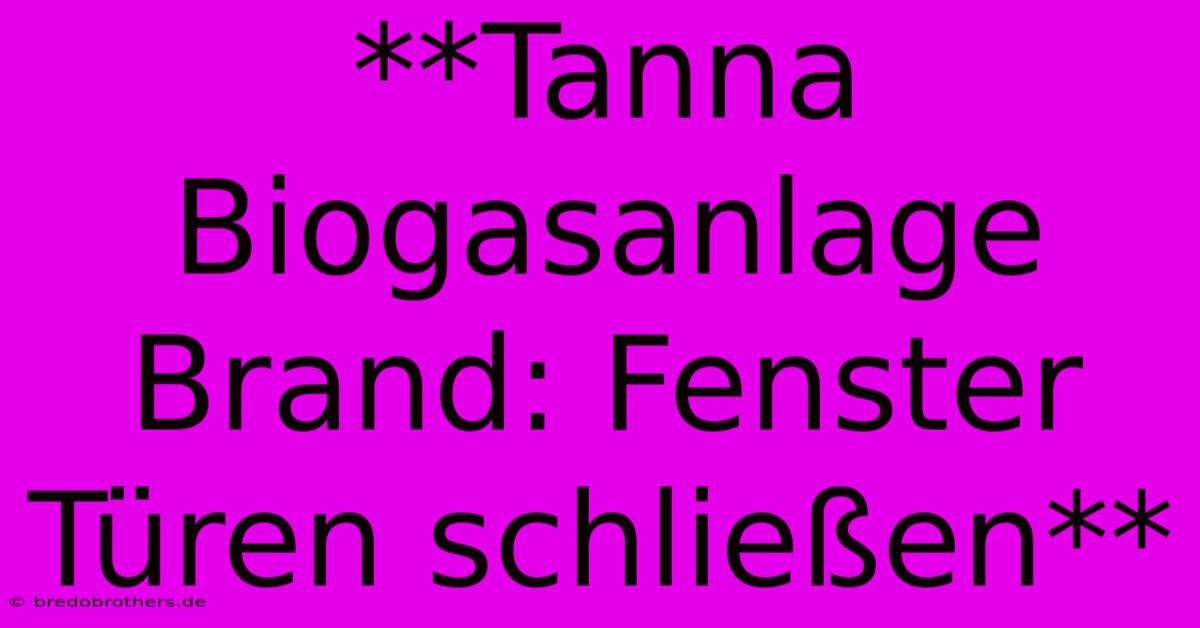 **Tanna Biogasanlage Brand: Fenster Türen schließen**

© bredobrothers.de